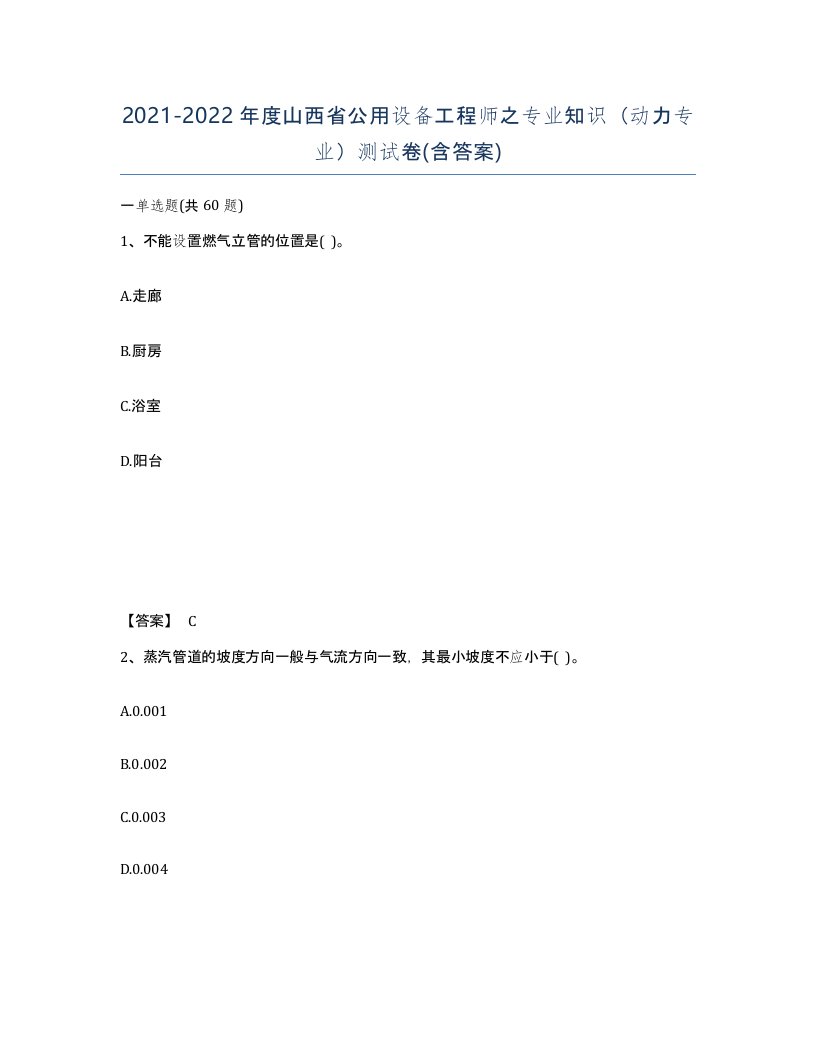 2021-2022年度山西省公用设备工程师之专业知识（动力专业）测试卷(含答案)

一单选题(共 60 题)

1、不能设置燃气立管的位置是( )。

A.走廊

B.厨房

C.浴室

D.阳台

【答案】 C

2、蒸汽管道的坡度方向一般与气流方向一致，其最小坡度不应小于( )。

A.0.001

B.0.002

C.0.003

D.0.004